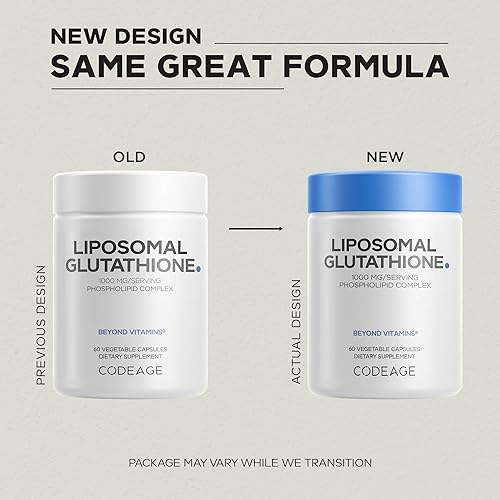 NEW DESIGN
SAME GREAT FORMULA

OLD

PREVIOUS DESIGN

LIPOSOMAL GLUTATHIONE.
1000 MG/SERVING
PHOSPHOLIPID COMPLEX

BEYOND VITAMINS®

60 VEGETABLE CAPSULES
DIETARY SUPPLEMENT
CODEAGE

NEW

ACTUAL DESIGN

LIPOSOMAL GLUTATHIONE.
1000 MG/SERVING
PHOSPHOLIPID COMPLEX

BEYOND VITAMINS®

60 VEGETABLE CAPSULES
DIETARY SUPPLEMENT
CODEAGE

PACKAGE MAY VARY WHILE WE TRANSITION